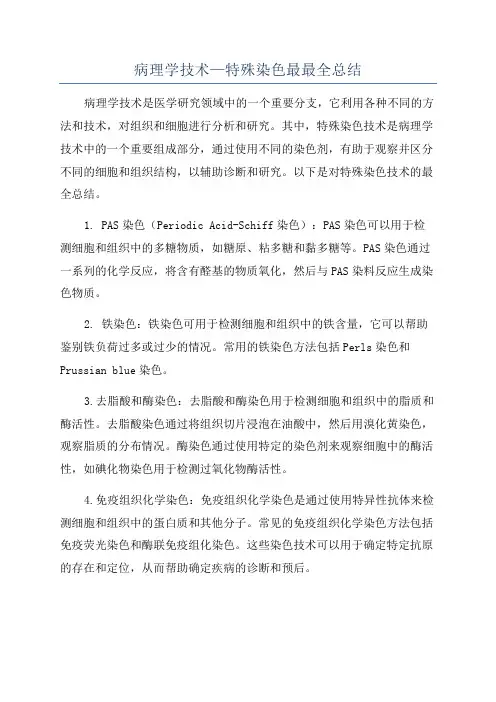 病理学技术—特殊染色最最全总结

病理学技术是医学研究领域中的一个重要分支，它利用各种不同的方法和技术，对组织和细胞进行分析和研究。其中，特殊染色技术是病理学技术中的一个重要组成部分，通过使用不同的染色剂，有助于观察并区分不同的细胞和组织结构，以辅助诊断和研究。以下是对特殊染色技术的最全总结。

1. PAS染色（Periodic Acid-Schiff染色）：PAS染色可以用于检测细胞和组织中的多糖物质，如糖原、粘多糖和黏多糖等。PAS染色通过一系列的化学反应，将含有醛基的物质氧化，然后与PAS染料反应生成染色物质。

2. 铁染色：铁染色可用于检测细胞和组织中的铁含量，它可以帮助鉴别铁负荷过多或过少的情况。常用的铁染色方法包括Perls染色和Prussian blue染色。

3.去脂酸和酶染色：去脂酸和酶染色用于检测细胞和组织中的脂质和酶活性。去脂酸染色通过将组织切片浸泡在油酸中，然后用溴化黄染色，观察脂质的分布情况。酶染色通过使用特定的染色剂来观察细胞中的酶活性，如碘化物染色用于检测过氧化物酶活性。

4.免疫组织化学染色：免疫组织化学染色是通过使用特异性抗体来检测细胞和组织中的蛋白质和其他分子。常见的免疫组织化学染色方法包括免疫荧光染色和酶联免疫组化染色。这些染色技术可以用于确定特定抗原的存在和定位，从而帮助确定疾病的诊断和预后。